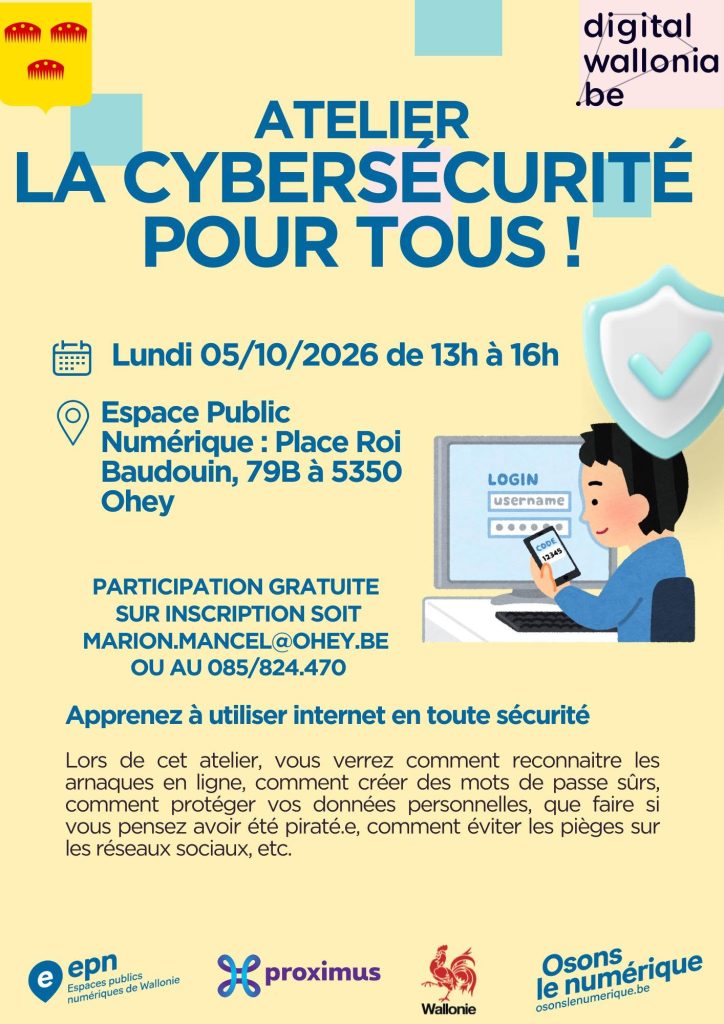 digital wallonia .be

ATELIER
LA CYBERSÉCURITÉ POUR TOUS !

Lundi 05/10/2026 de 13h à 16h

Espace Public Numérique : Place Roi Baudouin, 79B à 5350 Ohey

LOGIN
username
CODE
12345

PARTICIPATION GRATUITE SUR INSCRIPTION SOIT MARION.MANCEL@OHEY.BE OU AU 085/824.470

Apprenez à utiliser internet en toute sécurité

Lors de cet atelier, vous verrez comment reconnaitre les arnaques en ligne, comment créer des mots de passe sûrs, comment protéger vos données personnelles, que faire si vous pensez avoir été piraté.e, comment éviter les pièges sur les réseaux sociaux, etc.

epn Espaces publics numériques de Wallonie

proximus

Wallonie

Osons le numérique
osonslenumerique.be